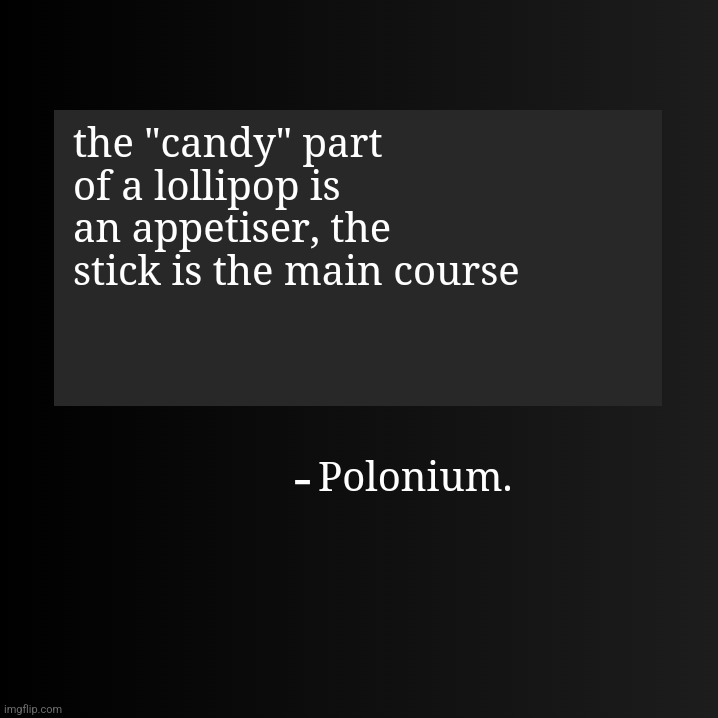 the "candy" part of a lollipop is an appetiser, the stick is the main course

- Polonium.

imgflip.com